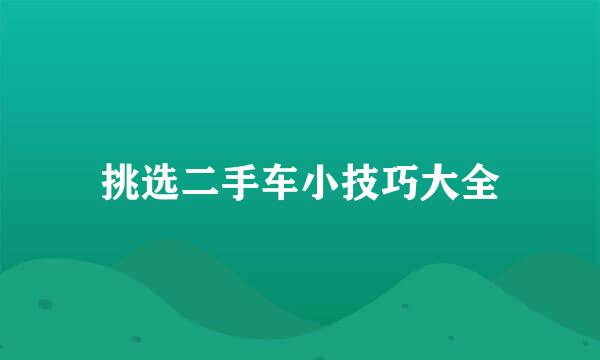 挑选二手车小技巧大全